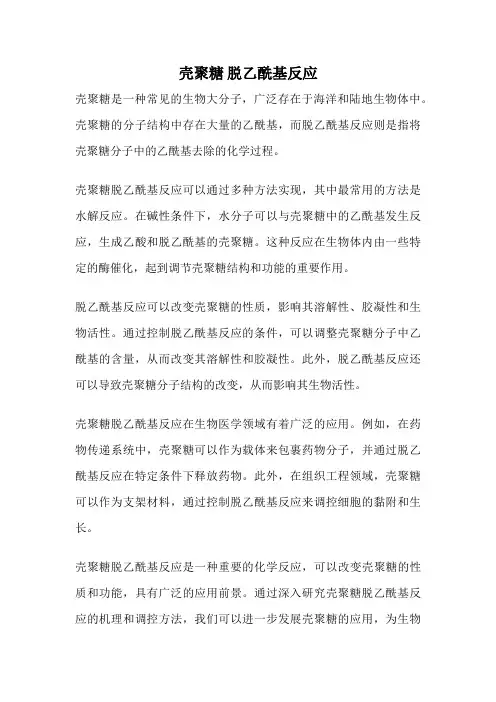 壳聚糖 脱乙酰基反应

壳聚糖是一种常见的生物大分子，广泛存在于海洋和陆地生物体中。壳聚糖的分子结构中存在大量的乙酰基，而脱乙酰基反应则是指将壳聚糖分子中的乙酰基去除的化学过程。

壳聚糖脱乙酰基反应可以通过多种方法实现，其中最常用的方法是水解反应。在碱性条件下，水分子可以与壳聚糖中的乙酰基发生反应，生成乙酸和脱乙酰基的壳聚糖。这种反应在生物体内由一些特定的酶催化，起到调节壳聚糖结构和功能的重要作用。

脱乙酰基反应可以改变壳聚糖的性质，影响其溶解性、胶凝性和生物活性。通过控制脱乙酰基反应的条件，可以调整壳聚糖分子中乙酰基的含量，从而改变其溶解性和胶凝性。此外，脱乙酰基反应还可以导致壳聚糖分子结构的改变，从而影响其生物活性。

壳聚糖脱乙酰基反应在生物医学领域有着广泛的应用。例如，在药物传递系统中，壳聚糖可以作为载体来包裹药物分子，并通过脱乙酰基反应在特定条件下释放药物。此外，在组织工程领域，壳聚糖可以作为支架材料，通过控制脱乙酰基反应来调控细胞的黏附和生长。

壳聚糖脱乙酰基反应是一种重要的化学反应，可以改变壳聚糖的性质和功能，具有广泛的应用前景。通过深入研究壳聚糖脱乙酰基反应的机理和调控方法，我们可以进一步发展壳聚糖的应用，为生物